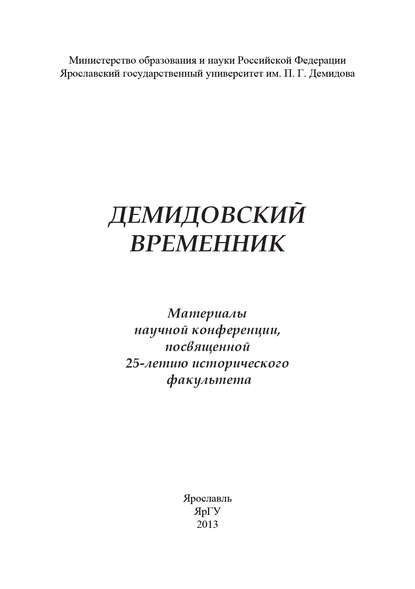 Министерство образования и науки Российской Федерации
Ярославский государственный университет им. П. Г. Демидова

ДЕМИДОВСКИЙ ВРЕМЕННИК

Материалы научной конференции, посвященной 25-летию исторического факультета

Ярославль
ЯрГУ
2013